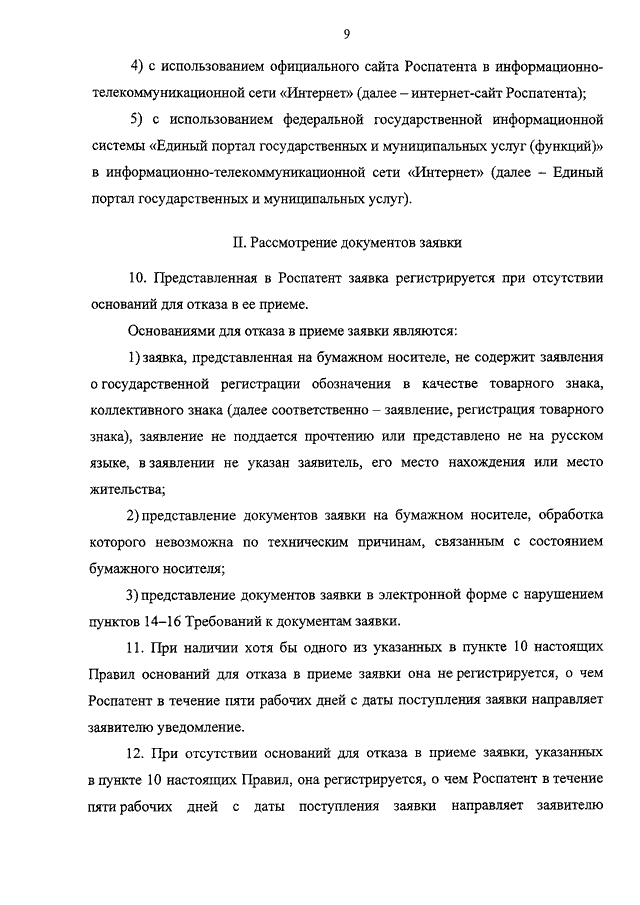 9

4) с использованием официального сайта Роспатента в информационно-телекоммуникационной сети «Интернет» (далее – интернет-сайт Роспатента);

5) с использованием федеральной государственной информационной системы «Единый портал государственных и муниципальных услуг (функций)» в информационно-телекоммуникационной сети «Интернет» (далее – Единый портал государственных и муниципальных услуг).

II. Рассмотрение документов заявки

10. Представленная в Роспатент заявка регистрируется при отсутствии оснований для отказа в ее приеме.

Основаниями для отказа в приеме заявки являются:

1) заявка, представленная на бумажном носителе, не содержит заявления о государственной регистрации обозначения в качестве товарного знака, коллективного знака (далее соответственно – заявление, регистрация товарного знака), заявление не поддается прочтению или представлено не на русском языке, в заявлении не указан заявитель, его место нахождения или место жительства;

2) представление документов заявки на бумажном носителе, обработка которого невозможна по техническим причинам, связанным с состоянием бумажного носителя;

3) представление документов заявки в электронной форме с нарушением пунктов 14–16 Требований к документам заявки.

11. При наличии хотя бы одного из указанных в пункте 10 настоящих Правил оснований для отказа в приеме заявки она не регистрируется, о чем Роспатент в течение пяти рабочих дней с даты поступления заявки направляет заявителю уведомление.

12. При отсутствии оснований для отказа в приеме заявки, указанных в пункте 10 настоящих Правил, она регистрируется, о чем Роспатент в течение пяти рабочих дней с даты поступления заявки направляет заявителю